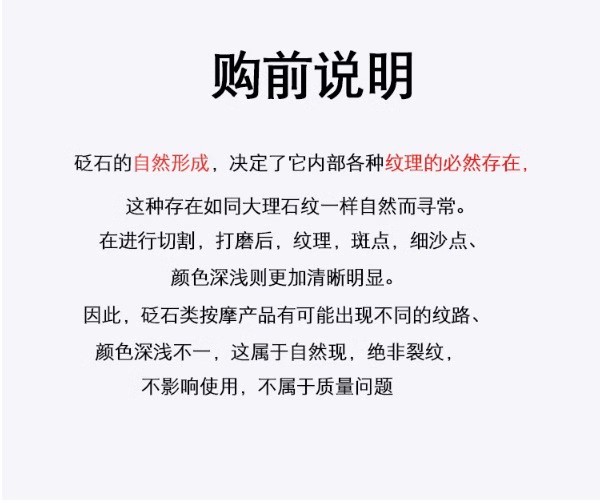 购前说明

砭石的自然形成，决定了它内部各种纹理的必然存在，

这种存在如同大理石纹一样自然而寻常。

在进行切割，打磨后，纹理，斑点，细沙点、

颜色深浅则更加清晰明显。

因此，砭石类按摩产品有可能出现不同的纹路、

颜色深浅不一，这属于自然现，绝非裂纹，

不影响使用，不属于质量问题